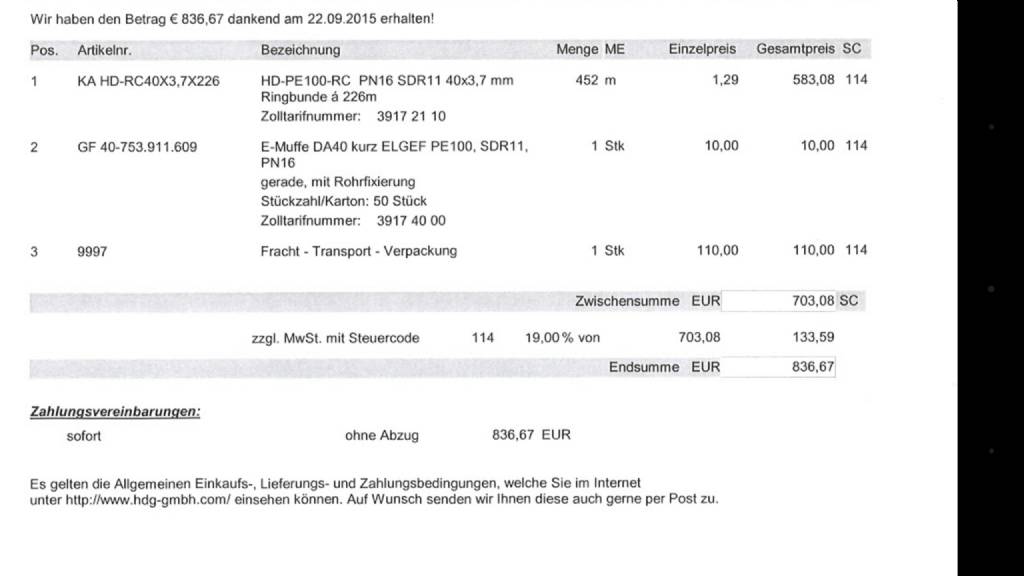 Wir haben den Betrag € 836,67 dankend am 22.09.2015 erhalten!

| Pos. | Artikelnr. | Bezeichnung | Menge | ME | Einzelpreis | Gesamtpreis | SC |
|---|---|---|---|---|---|---|---|
| 1 | KA HD-RC40X3,7X226 | HD-PE100-RC PN16 SDR11 40x3,7 mm Ringbunde á 226m Zolltarifnummer: 3917 21 10 | 452 | m | 1,29 | 583,08 | 114 |
| 2 | GF 40-753.911.609 | E-Muffe DA40 kurz ELGEF PE100, SDR11, PN16 gerade, mit Rohrfixierung Stückzahl/Karton: 50 Stück Zolltarifnummer: 3917 40 00 | 1 | Stk | 10,00 | 10,00 | 114 |
| 3 | 9997 | Fracht - Transport - Verpackung | 1 | Stk | 110,00 | 110,00 | 114 |

Zwischensumme EUR 703,08 SC

zzgl. MwSt. mit Steuercode 114 19,00 % von 703,08 133,59

Endsumme EUR 836,67

Zahlungsvereinbarungen:
sofort ohne Abzug 836,67 EUR

Es gelten die Allgemeinen Einkaufs-, Lieferungs- und Zahlungsbedingungen, welche Sie im Internet unter http://www.hdg-gmbh.com/ einsehen können. Auf Wunsch senden wir Ihnen diese auch gerne per Post zu.